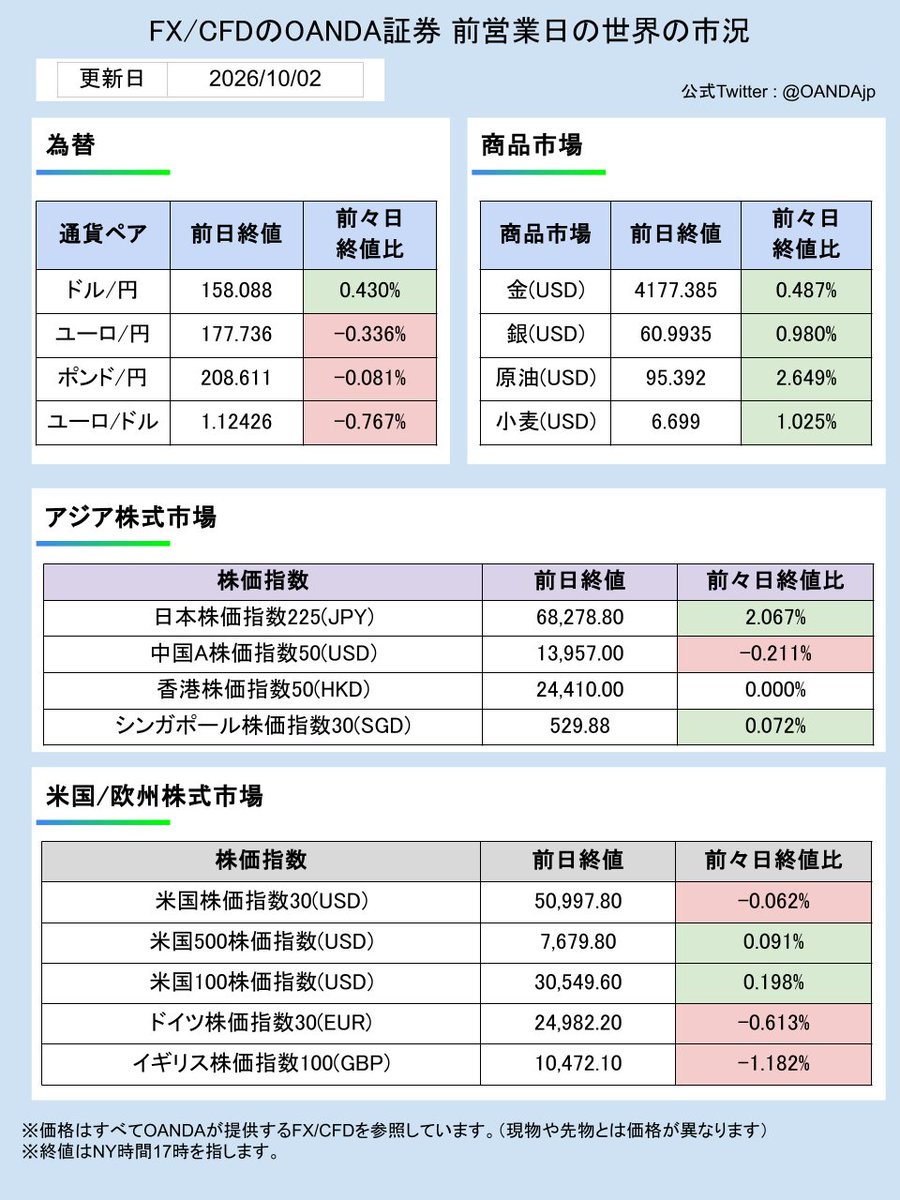 FX/CFDのOANDA証券 前営業日の世界の市況

更新日 2026/10/02

公式Twitter : @OANDAjp

為替

| 通貨ペア | 前日終値 | 前々日終値比 |
|---|---|---|
| ドル/円 | 158.088 | 0.430% |
| ユーロ/円 | 177.736 | -0.336% |
| ポンド/円 | 208.611 | -0.081% |
| ユーロ/ドル | 1.12426 | -0.767% |

商品市場

| 商品市場 | 前日終値 | 前々日終値比 |
|---|---|---|
| 金(USD) | 4177.385 | 0.487% |
| 銀(USD) | 60.9935 | 0.980% |
| 原油(USD) | 95.392 | 2.649% |
| 小麦(USD) | 6.699 | 1.025% |

アジア株式市場

| 株価指数 | 前日終値 | 前々日終値比 |
|---|---|---|
| 日本株価指数225(JPY) | 68,278.80 | 2.067% |
| 中国A株価指数50(USD) | 13,957.00 | -0.211% |
| 香港株価指数50(HKD) | 24,410.00 | 0.000% |
| シンガポール株価指数30(SGD) | 529.88 | 0.072% |

米国/欧州株式市場

| 株価指数 | 前日終値 | 前々日終値比 |
|---|---|---|
| 米国株価指数30(USD) | 50,997.80 | -0.062% |
| 米国500株価指数(USD) | 7,679.80 | 0.091% |
| 米国100株価指数(USD) | 30,549.60 | 0.198% |
| ドイツ株価指数30(EUR) | 24,982.20 | -0.613% |
| イギリス株価指数100(GBP) | 10,472.10 | -1.182% |

※価格はすべてOANDAが提供するFX/CFDを参照しています。(現物や先物とは価格が異なります)
※終値はNY時間17時を指します。